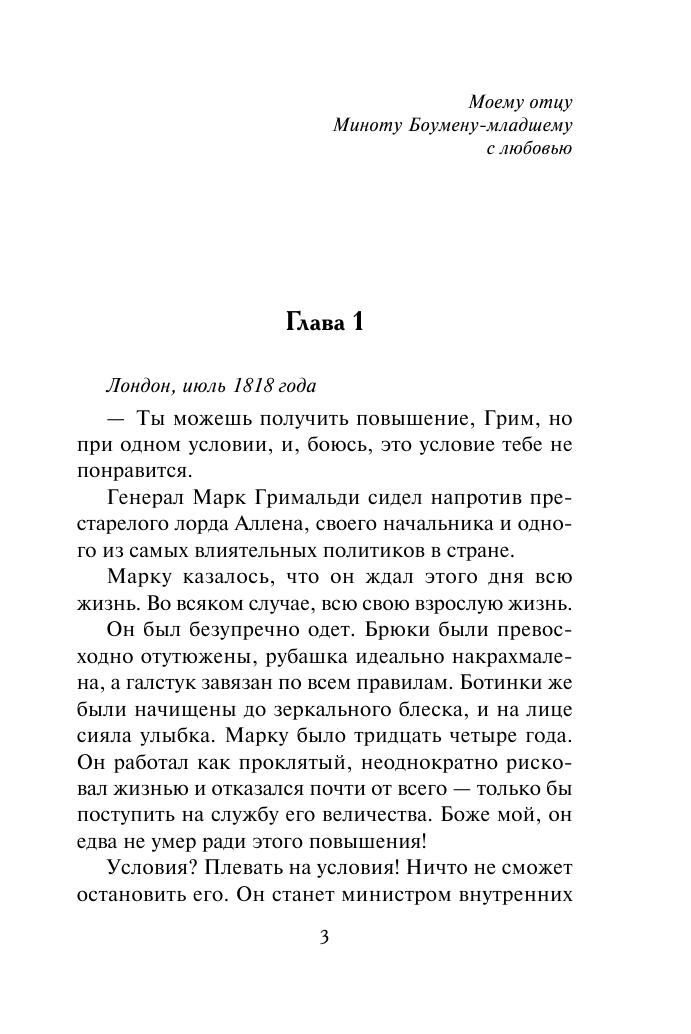 Моему отцу
Миноту Боумену-младшему
с любовью

Глава 1

Лондон, июль 1818 года

— Ты можешь получить повышение, Грим, но при одном условии, и, боюсь, это условие тебе не понравится.

Генерал Марк Гримальди сидел напротив престарелого лорда Аллена, своего начальника и одного из самых влиятельных политиков в стране.

Марку казалось, что он ждал этого дня всю жизнь. Во всяком случае, всю свою взрослую жизнь.

Он был безупречно одет. Брюки были превосходно отутюжены, рубашка идеально накрахмалена, а галстук завязан по всем правилам. Ботинки же были начищены до зеркального блеска, и на лице сияла улыбка. Марку было тридцать четыре года. Он работал как проклятый, неоднократно рисковал жизнью и отказался почти от всего — только бы поступить на службу его величества. Боже мой, он едва не умер ради этого повышения!

Условия? Плевать на условия! Ничто не сможет остановить его. Он станет министром внутренних

3